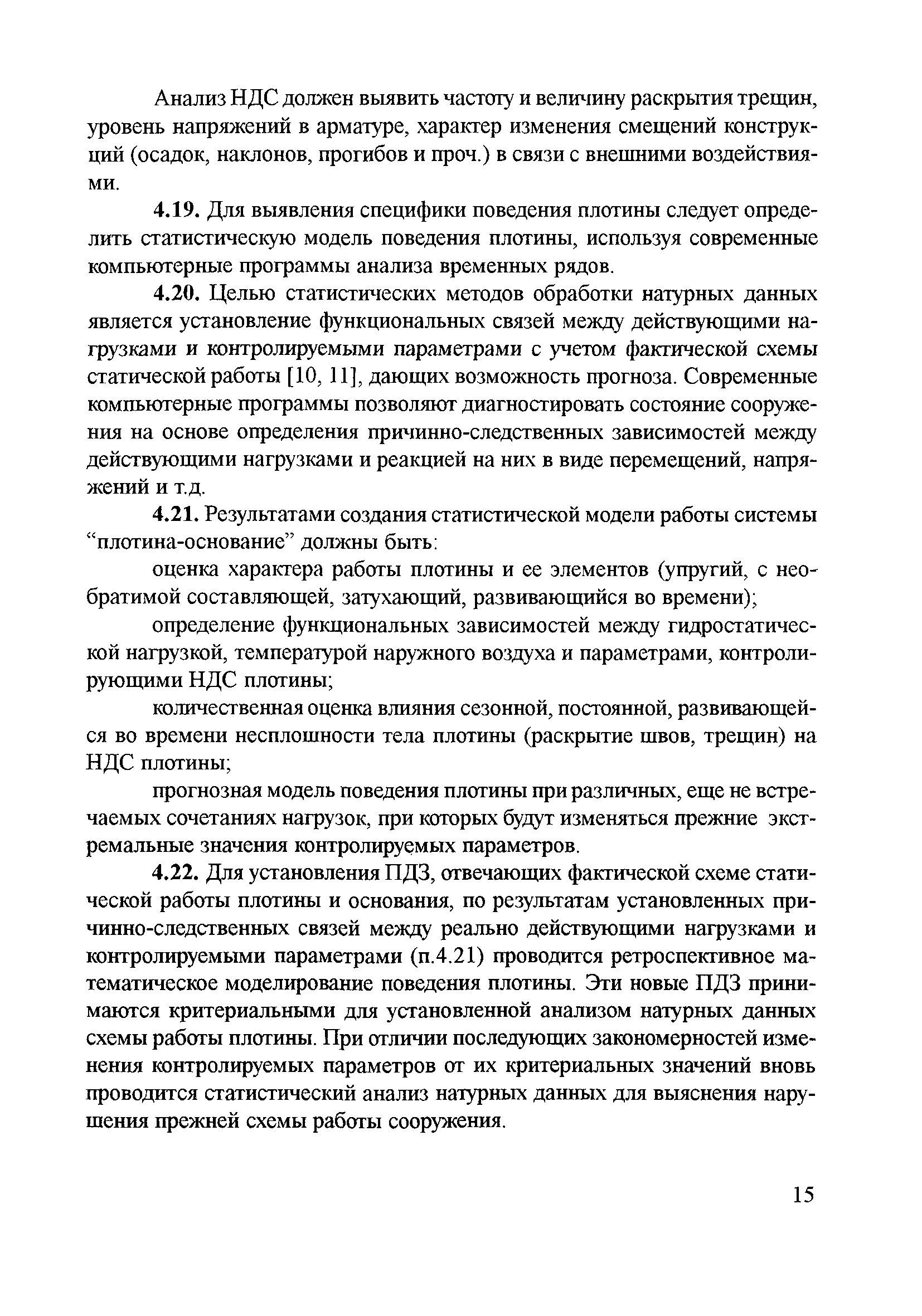 Анализ НДС должен выявить частоту и величину раскрытия трещин, уровень напряжений в арматуре, характер изменения смещений конструкций (осадок, наклонов, прогибов и проч.) в связи с внешними воздействиями.

4.19. Для выявления специфики поведения плотины следует определить статистическую модель поведения плотины, используя современные компьютерные программы анализа временных рядов.

4.20. Целью статистических методов обработки натурных данных является установление функциональных связей между действующими нагрузками и контролируемыми параметрами с учетом фактической схемы статической работы [10, 11], дающих возможность прогноза. Современные компьютерные программы позволяют диагностировать состояние сооружения на основе определения причинно-следственных зависимостей между действующими нагрузками и реакцией на них в виде перемещений, напряжений и т.д.

4.21. Результатами создания статистической модели работы системы “плотина-основание” должны быть:

оценка характера работы плотины и ее элементов (упругий, с необратимой составляющей, затухающий, развивающийся во времени);

определение функциональных зависимостей между гидростатической нагрузкой, температурой наружного воздуха и параметрами, контролирующими НДС плотины;

количественная оценка влияния сезонной, постоянной, развивающейся во времени несплошности тела плотины (раскрытие швов, трещин) на НДС плотины;

прогнозная модель поведения плотины при различных, еще не встречаемых сочетаниях нагрузок, при которых будут изменяться прежние экстремальные значения контролируемых параметров.

4.22. Для установления ПДЗ, отвечающих фактической схеме статической работы плотины и основания, по результатам установленных причинно-следственных связей между реально действующими нагрузками и контролируемыми параметрами (п.4.21) проводится ретроспективное математическое моделирование поведения плотины. Эти новые ПДЗ принимаются критериальными для установленной анализом натурных данных схемы работы плотины. При отличии последующих закономерностей изменения контролируемых параметров от их критериальных значений вновь проводится статистический анализ натурных данных для выяснения нарушения прежней схемы работы сооружения.

15